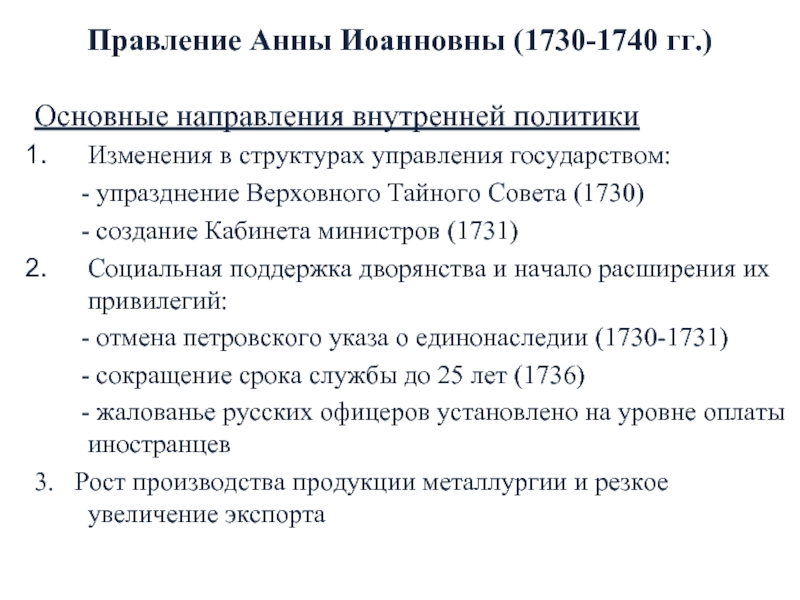 Правление Анны Иоанновны (1730-1740 гг.)

Основные направления внутренней политики

1. Изменения в структурах управления государством:

- упразднение Верховного Тайного Совета (1730)

- создание Кабинета министров (1731)

2. Социальная поддержка дворянства и начало расширения их привилегий:

- отмена петровского указа о единонаследии (1730-1731)

- сокращение срока службы до 25 лет (1736)

- жалованье русских офицеров установлено на уровне оплаты иностранцев

3. Рост производства продукции металлургии и резкое увеличение экспорта